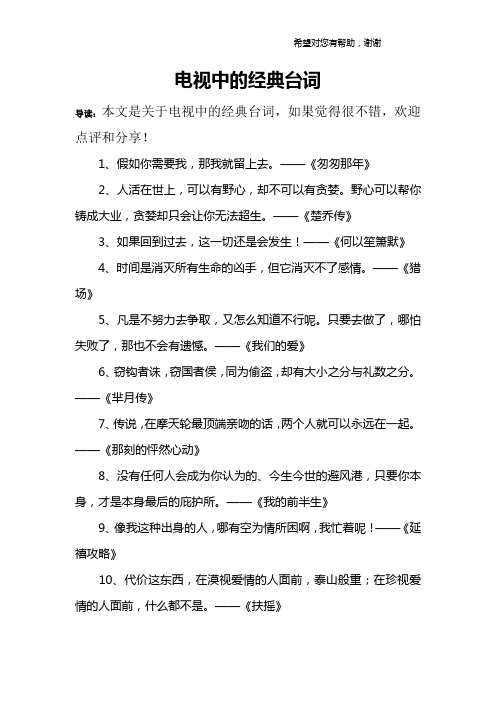 希望对您有帮助，谢谢

电视中的经典台词

导读：本文是关于电视中的经典台词，如果觉得很不错，欢迎点评和分享！

1、假如你需要我，那我就留上去。——《匆匆那年》

2、人活在世上，可以有野心，却不可以有贪婪。野心可以帮你铸成大业，贪婪却只会让你无法超生。——《楚乔传》

3、如果回到过去，这一切还是会发生！——《何以笙箫默》

4、时间是消灭所有生命的凶手，但它消灭不了感情。——《猎场》

5、凡是不努力去争取，又怎么知道不行呢。只要去做了，哪怕失败了，那也不会有遗憾。——《我们的爱》

6、窃钩者诛，窃国者侯，同为偷盗，却有大小之分与礼数之分。——《芈月传》

7、传说，在摩天轮最顶端亲吻的话，两个人就可以永远在一起。——《那刻的怦然心动》

8、没有任何人会成为你认为的、今生今世的避风港，只要你本身，才是本身最后的庇护所。——《我的前半生》

9、像我这种出身的人，哪有空为情所困啊，我忙着呢！——《延禧攻略》

10、代价这东西，在漠视爱情的人面前，泰山般重；在珍视爱情的人面前，什么都不是。——《扶摇》